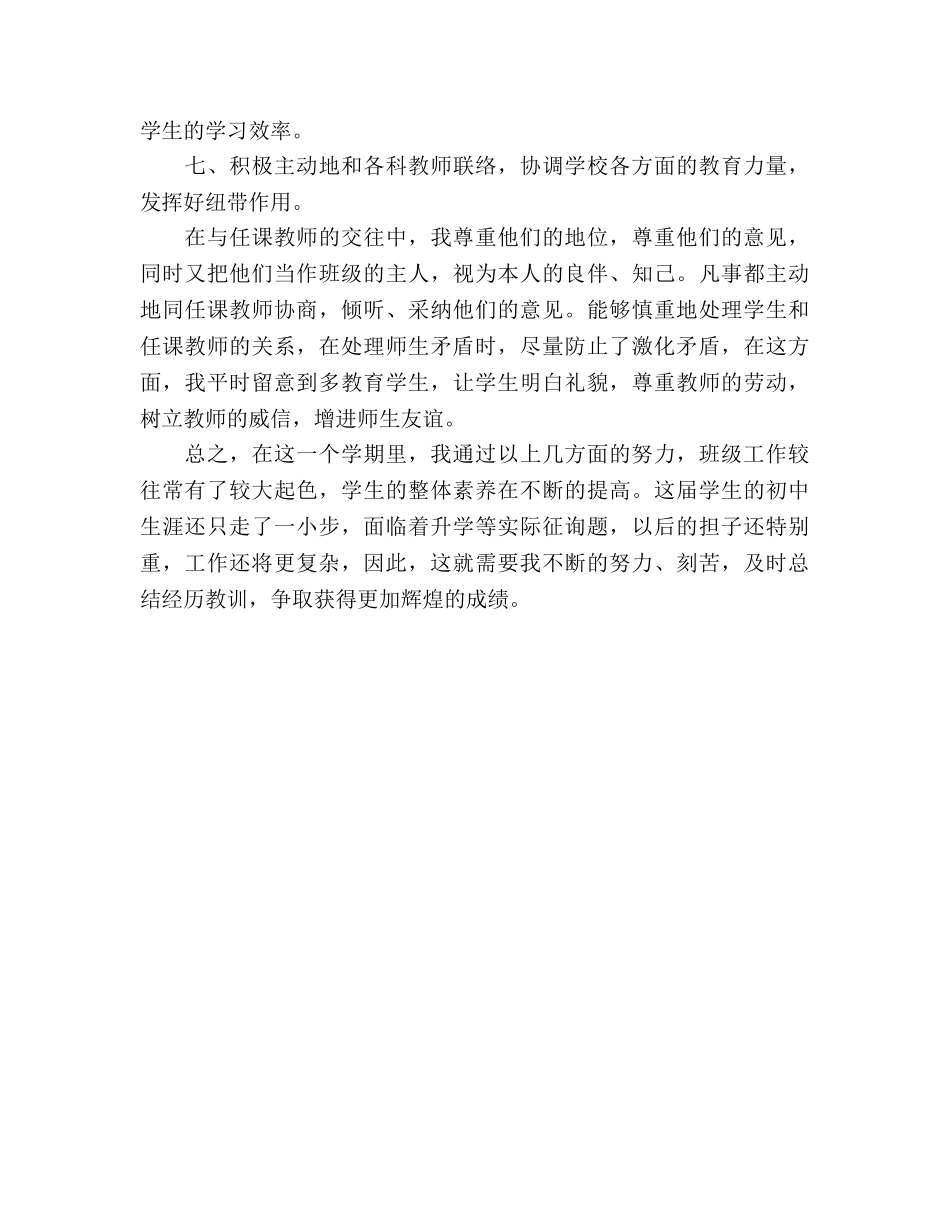 学生的学习效率。

七、积极主动地和各科教师联络，协调学校各方面的教育力量，发挥好纽带作用。

在与任课教师的交往中，我尊重他们的地位，尊重他们的意见，同时又把他们当作班级的主人，视为本人的良伴、知己。凡事都主动地同任课教师协商，倾听、采纳他们的意见。能够慎重地处理学生和任课教师的关系，在处理师生矛盾时，尽量防止了激化矛盾，在这方面，我平时留意到多教育学生，让学生明白礼貌，尊重教师的劳动，树立教师的威信，增进师生友谊。

总之，在这一个学期里，我通过以上几方面的努力，班级工作较往常有了较大起色，学生的整体素养在不断的提高。这届学生的初中生涯还只走了一小步，面临着升学等实际征询题，以后的担子还特别重，工作还将更复杂，因此，这就需要我不断的努力、刻苦，及时总结经历教训，争取获得更加辉煌的成绩。